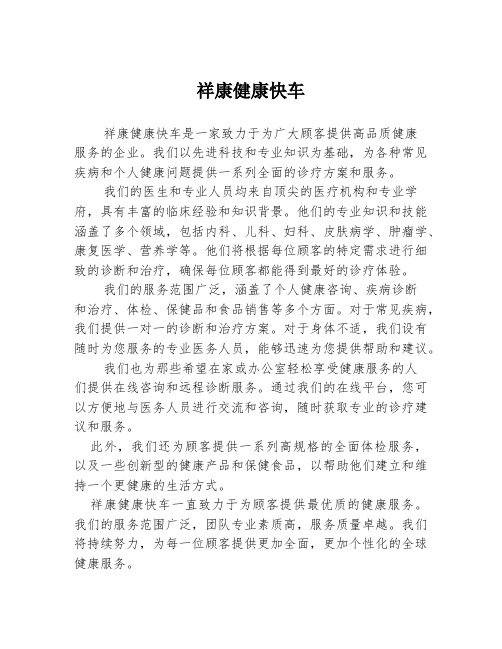 祥康健康快车

祥康健康快车是一家致力于为广大顾客提供高品质健康服务的企业。我们以先进科技和专业知识为基础，为各种常见疾病和个人健康问题提供一系列全面的诊疗方案和服务。

我们的医生和专业人员均来自顶尖的医疗机构和专业学府，具有丰富的临床经验和知识背景。他们的专业知识和技能涵盖了多个领域，包括内科、儿科、妇科、皮肤病学、肿瘤学、康复医学、营养学等。他们将根据每位顾客的特定需求进行细致的诊断和治疗，确保每位顾客都能得到最好的诊疗体验。

我们的服务范围广泛，涵盖了个人健康咨询、疾病诊断和治疗、体检、保健品和食品销售等多个方面。对于常见疾病，我们提供一对一的诊断和治疗方案。对于身体不适，我们设有随时为您服务的专业医务人员，能够迅速为您提供帮助和建议。

我们也为那些希望在家或办公室轻松享受健康服务的人们提供在线咨询和远程诊断服务。通过我们的在线平台，您可以方便地与医务人员进行交流和咨询，随时获取专业的诊疗建议和服务。

此外，我们还为顾客提供一系列高规格的全面体检服务，以及一些创新型的健康产品和保健食品，以帮助他们建立和维持一个更健康的生活方式。

祥康健康快车一直致力于为顾客提供最优质的健康服务。我们的服务范围广泛，团队专业素质高，服务质量卓越。我们将持续努力，为每一位顾客提供更加全面，更加个性化的全球健康服务。